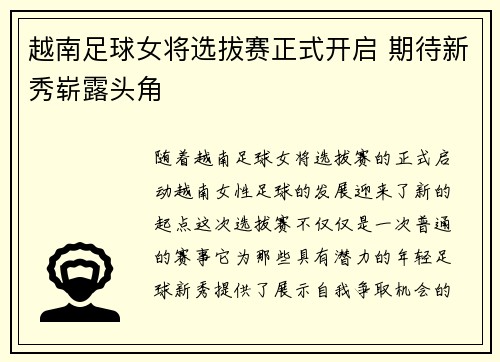 越南足球女将选拔赛正式开启 期待新秀崭露头角

随着越南足球女将选拔赛的正式启动越南女性足球的发展迎来了新的起点这次选拔赛不仅仅是一次普通的赛事它为那些具有潜力的年轻足球新秀提供了展示自我争取机会的